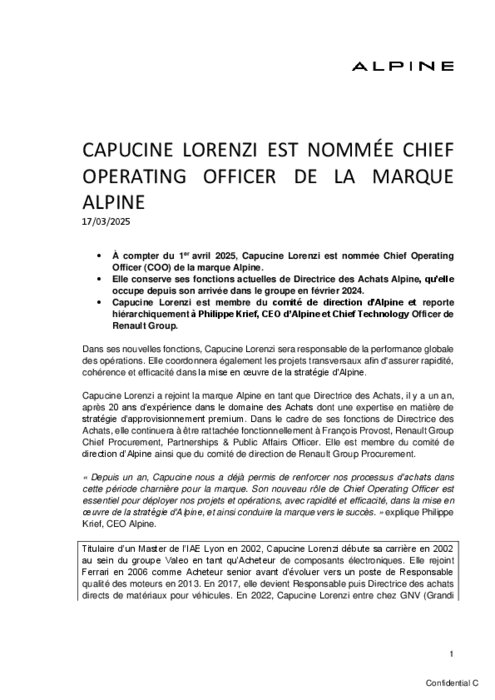 ALPINE

CAPUCINE LORENZI EST NOMMÉE CHIEF OPERATING OFFICER DE LA MARQUE ALPINE
17/03/2025

• À compter du 1$^{er}$ avril 2025, Capucine Lorenzi est nommée Chief Operating Officer (COO) de la marque Alpine.
• Elle conserve ses fonctions actuelles de Directrice des Achats Alpine, qu'elle occupe depuis son arrivée dans le groupe en février 2024.
• Capucine Lorenzi est membre du comité de direction d'Alpine et reporte hiérarchiquement à Philippe Krief, CEO d'Alpine et Chief Technology Officer de Renault Group.

Dans ses nouvelles fonctions, Capucine Lorenzi sera responsable de la performance globale des opérations. Elle coordonnera également les projets transversaux afin d'assurer rapidité, cohérence et efficacité dans la mise en œuvre de la stratégie d'Alpine.

Capucine Lorenzi a rejoint la marque Alpine en tant que Directrice des Achats, il y a un an, après 20 ans d'expérience dans le domaine des Achats dont une expertise en matière de stratégie d'approvisionnement premium. Dans le cadre de ses fonctions de Directrice des Achats, elle continuera à être rattachée fonctionnellement à François Provost, Renault Group Chief Procurement, Partnerships & Public Affairs Officer. Elle est membre du comité de direction d'Alpine ainsi que du comité de direction de Renault Group Procurement.

« Depuis un an, Capucine nous a déjà permis de renforcer nos processus d'achats dans cette période charnière pour la marque. Son nouveau rôle de Chief Operating Officer est essentiel pour déployer nos projets et opérations, avec rapidité et efficacité, dans la mise en œuvre de la stratégie d'Alpine, et ainsi conduire la marque vers le succès. » explique Philippe Krief, CEO Alpine.

Titulaire d'un Master de l'IAE Lyon en 2002, Capucine Lorenzi débute sa carrière en 2002 au sein du groupe Valeo en tant qu'Acheteur de composants électroniques. Elle rejoint Ferrari en 2006 comme Acheteur senior avant d'évoluer vers un poste de Responsable qualité des moteurs en 2013. En 2017, elle devient Responsable puis Directrice des achats directs de matériaux pour véhicules. En 2022, Capucine Lorenzi entre chez GNV (Grandi

1

Confidential C